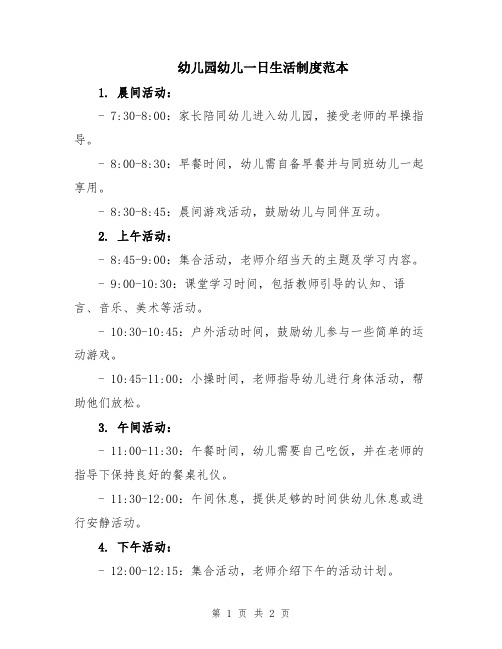 幼儿园幼儿一日生活制度范本

1. 晨间活动：

- 7:30-8:00：家长陪同幼儿进入幼儿园，接受老师的早操指导。

- 8:00-8:30：早餐时间，幼儿需自备早餐并与同班幼儿一起享用。

- 8:30-8:45：晨间游戏活动，鼓励幼儿与同伴互动。

2. 上午活动：

- 8:45-9:00：集合活动，老师介绍当天的主题及学习内容。

- 9:00-10:30：课堂学习时间，包括教师引导的认知、语言、音乐、美术等活动。

- 10:30-10:45：户外活动时间，鼓励幼儿参与一些简单的运动游戏。

- 10:45-11:00：小操时间，老师指导幼儿进行身体活动，帮助他们放松。

3. 午间活动：

- 11:00-11:30：午餐时间，幼儿需要自己吃饭，并在老师的指导下保持良好的餐桌礼仪。

- 11:30-12:00：午间休息，提供足够的时间供幼儿休息或进行安静活动。

4. 下午活动：

- 12:00-12:15：集合活动，老师介绍下午的活动计划。

第 1 页 共 2 页